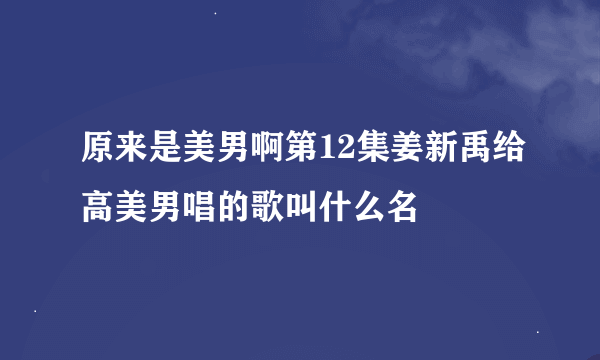 原来是美男啊第12集姜新禹给高美男唱的歌叫什么名